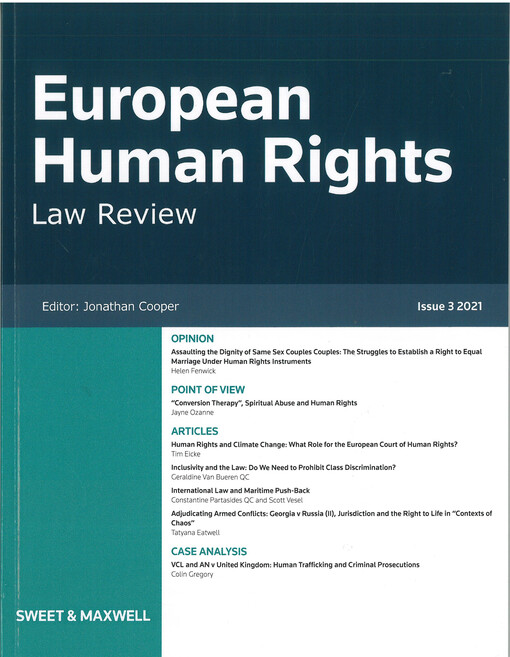 European Human Rights
Law Review

Editor: Jonathan Cooper

Issue 3 2021

OPINION

Assaulting the Dignity of Same Sex Couples Couples: The Struggles to Establish a Right to Equal Marriage Under Human Rights Instruments
Helen Fenwick

POINT OF VIEW

"Conversion Therapy", Spiritual Abuse and Human Rights
Jayne Ozanne

ARTICLES

Human Rights and Climate Change: What Role for the European Court of Human Rights?
Tim Eicke

Inclusivity and the Law: Do We Need to Prohibit Class Discrimination?
Geraldine Van Bueren QC

International Law and Maritime Push-Back
Constantine Partasides QC and Scott Vesel

Adjudicating Armed Conflicts: Georgia v Russia (II), Jurisdiction and the Right to Life in "Contexts of Chaos"
Tatyana Eatwell

CASE ANALYSIS

VCL and AN v United Kingdom: Human Trafficking and Criminal Prosecutions
Colin Gregory

SWEET & MAXWELL